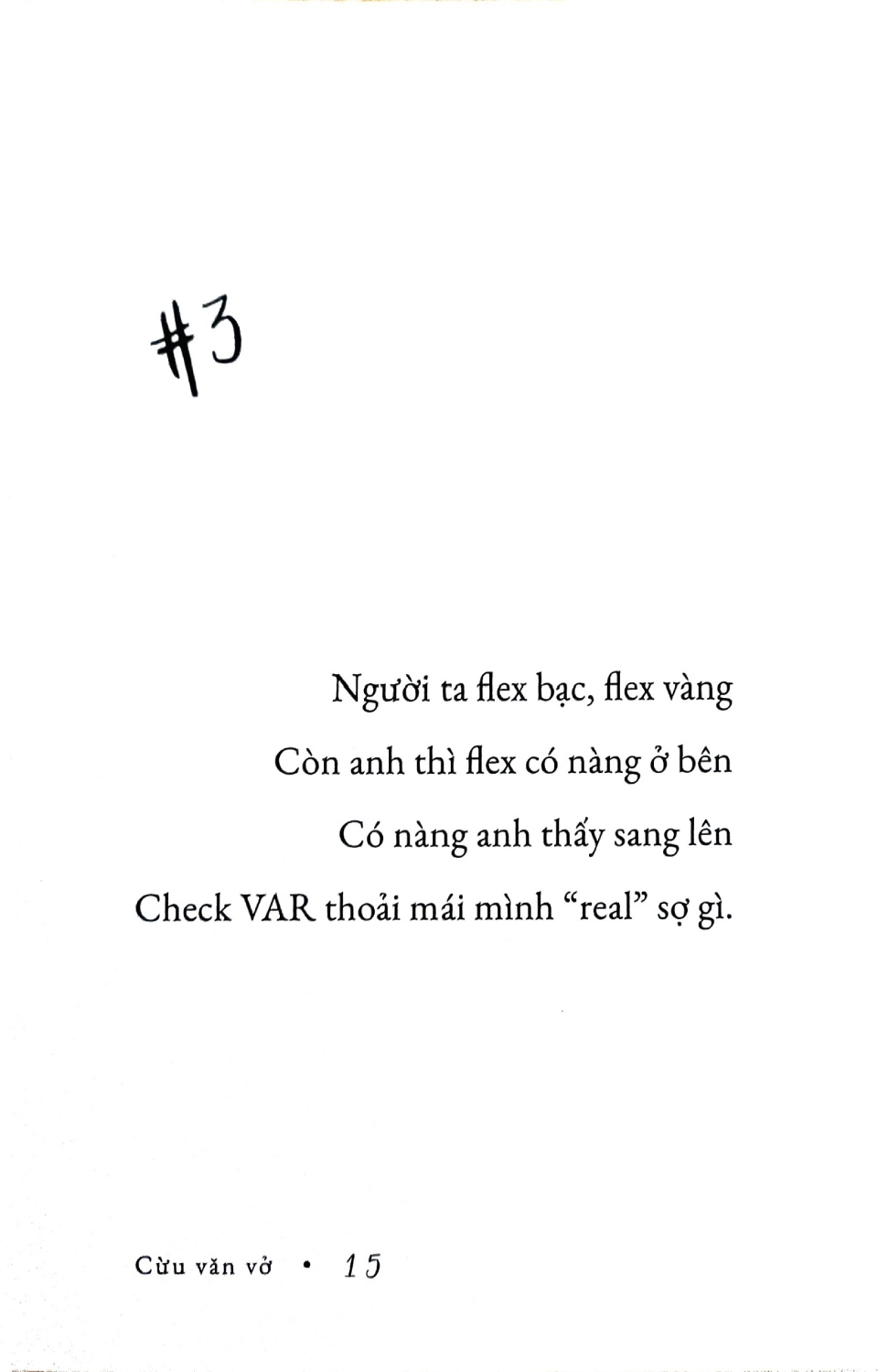 #3

Người ta flex bạc, flex vàng
Còn anh thì flex có nàng ở bên
Có nàng anh thấy sang lên
Check VAR thoải mái mình “real” sợ gì.

Cừu văn vở • 15